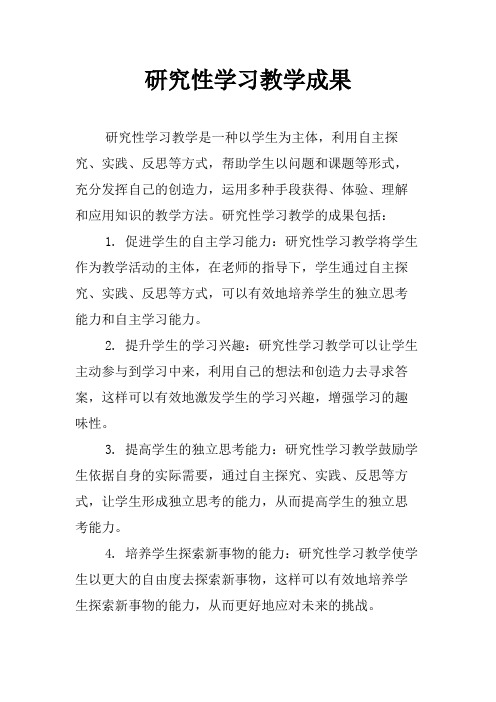 研究性学习教学成果

研究性学习教学是一种以学生为主体，利用自主探究、实践、反思等方式，帮助学生以问题和课题等形式，充分发挥自己的创造力，运用多种手段获得、体验、理解和应用知识的教学方法。研究性学习教学的成果包括：

1. 促进学生的自主学习能力：研究性学习教学将学生作为教学活动的主体，在老师的指导下，学生通过自主探究、实践、反思等方式，可以有效地培养学生的独立思考能力和自主学习能力。

2. 提升学生的学习兴趣：研究性学习教学可以让学生主动参与到学习中来，利用自己的想法和创造力去寻求答案，这样可以有效地激发学生的学习兴趣，增强学习的趣味性。

3. 提高学生的独立思考能力：研究性学习教学鼓励学生依据自身的实际需要，通过自主探究、实践、反思等方式，让学生形成独立思考的能力，从而提高学生的独立思考能力。

4. 培养学生探索新事物的能力：研究性学习教学使学生以更大的自由度去探索新事物，这样可以有效地培养学生探索新事物的能力，从而更好地应对未来的挑战。